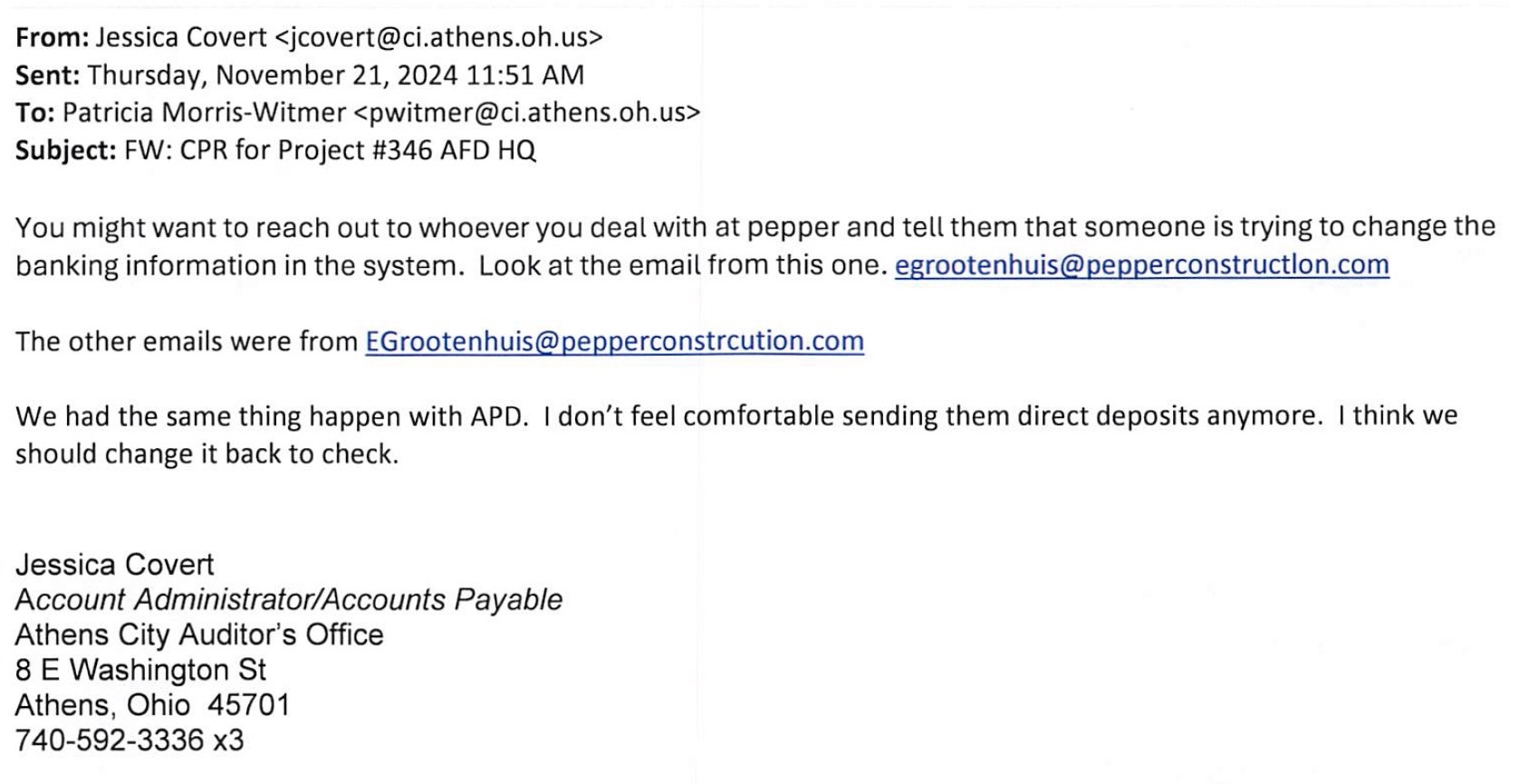 From: Jessica Covert <jcovert@ci.athens.oh.us>
Sent: Thursday, November 21, 2024 11:51 AM
To: Patricia Morris-Witmer <pwitmer@ci.athens.oh.us>
Subject: FW: CPR for Project #346 AFD HQ

You might want to reach out to whoever you deal with at pepper and tell them that someone is trying to change the banking information in the system. Look at the email from this one. egrootenhuis@pepperconstructlon.com

The other emails were from EGrootenhuis@pepperconstrcution.com

We had the same thing happen with APD. I don't feel comfortable sending them direct deposits anymore. I think we should change it back to check.

Jessica Covert
Account Administrator/Accounts Payable
Athens City Auditor's Office
8 E Washington St
Athens, Ohio 45701
740-592-3336 x3